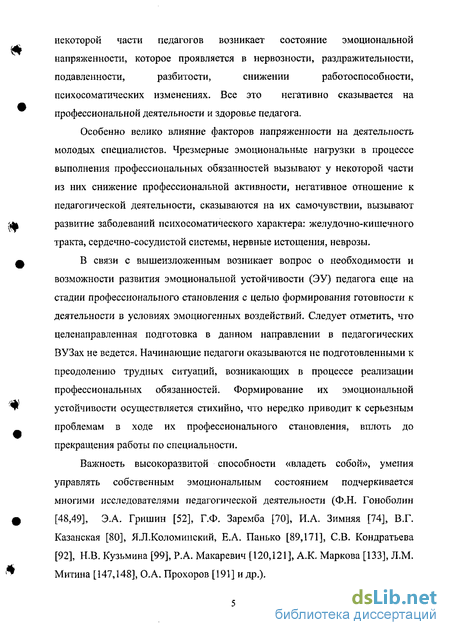 некоторой части педагогов возникает состояние эмоциональной напряженности, которое проявляется в нервозности, раздражительности, подавленности, разбитости, снижении работоспособности, психосоматических изменениях. Все это негативно сказывается на профессиональной деятельности и здоровье педагога.

Особенно велико влияние факторов напряженности на деятельность молодых специалистов. Чрезмерные эмоциональные нагрузки в процессе выполнения профессиональных обязанностей вызывают у некоторой части из них снижение профессиональной активности, негативное отношение к педагогической деятельности, сказываются на их самочувствии, вызывают развитие заболеваний психосоматического характера: желудочно-кишечного тракта, сердечно-сосудистой системы, нервные истощения, неврозы.

В связи с вышеизложенным возникает вопрос о необходимости и возможности развития эмоциональной устойчивости (ЭУ) педагога еще на стадии профессионального становления с целью формирования готовности к деятельности в условиях эмоциогенных воздействий. Следует отметить, что целенаправленная подготовка в данном направлении в педагогических ВУЗах не ведется. Начинающие педагоги оказываются не подготовленными к преодолению трудных ситуаций, возникающих в процессе реализации профессиональных обязанностей. Формирование их эмоциональной устойчивости осуществляется стихийно, что нередко приводит к серьезным проблемам в ходе их профессионального становления, вплоть до прекращения работы по специальности.

Важность высокоразвитой способности «владеть собой», умения управлять собственным эмоциональным состоянием подчеркивается многими исследователями педагогической деятельности (Ф.Н. Гоноболин [48,49], Э.А. Гришин [52], Г.Ф. Заремба [70], И.А. Зимняя [74], В.Г. Казанская [80], Я.Л.Коломинский, Е.А. Панько [89,171], С.В. Кондратьева [92], Н.В. Кузьмина [99], Р.А. Макаревич [120,121], А.К. Маркова [133], Л.М. Митина [147,148], О.А. Прохоров [191] и др.).

5

dsLib.net
библиотека диссертаций